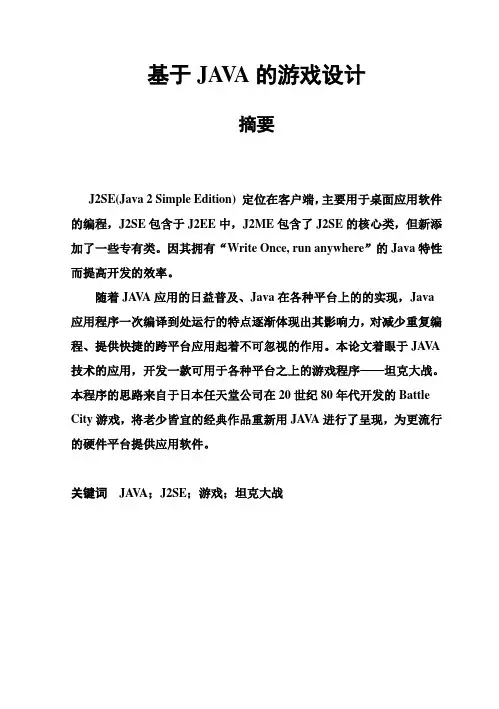 基于 JAVA 的游戏设计

摘要

J2SE(Java 2 Simple Edition) 定位在客户端，主要用于桌面应用软件的编程，J2SE 包含于 J2EE 中，J2ME 包含了 J2SE 的核心类，但新添加了一些专有类。因其拥有“Write Once, run anywhere”的 Java 特性而提高开发的效率。

随着 JAVA 应用的日益普及、Java 在各种平台上的的实现，Java 应用程序一次编译到处运行的特点逐渐体现出其影响力，对减少重复编程、提供快捷的跨平台应用起着不可忽视的作用。本论文着眼于 JAVA 技术的应用，开发一款可用于各种平台之上的游戏程序——坦克大战。本程序的思路来自于日本任天堂公司在 20 世纪 80 年代开发的 Battle City 游戏，将老少皆宜的经典作品重新用 JAVA 进行了呈现，为更流行的硬件平台提供应用软件。

关键词 JAVA；J2SE；游戏；坦克大战